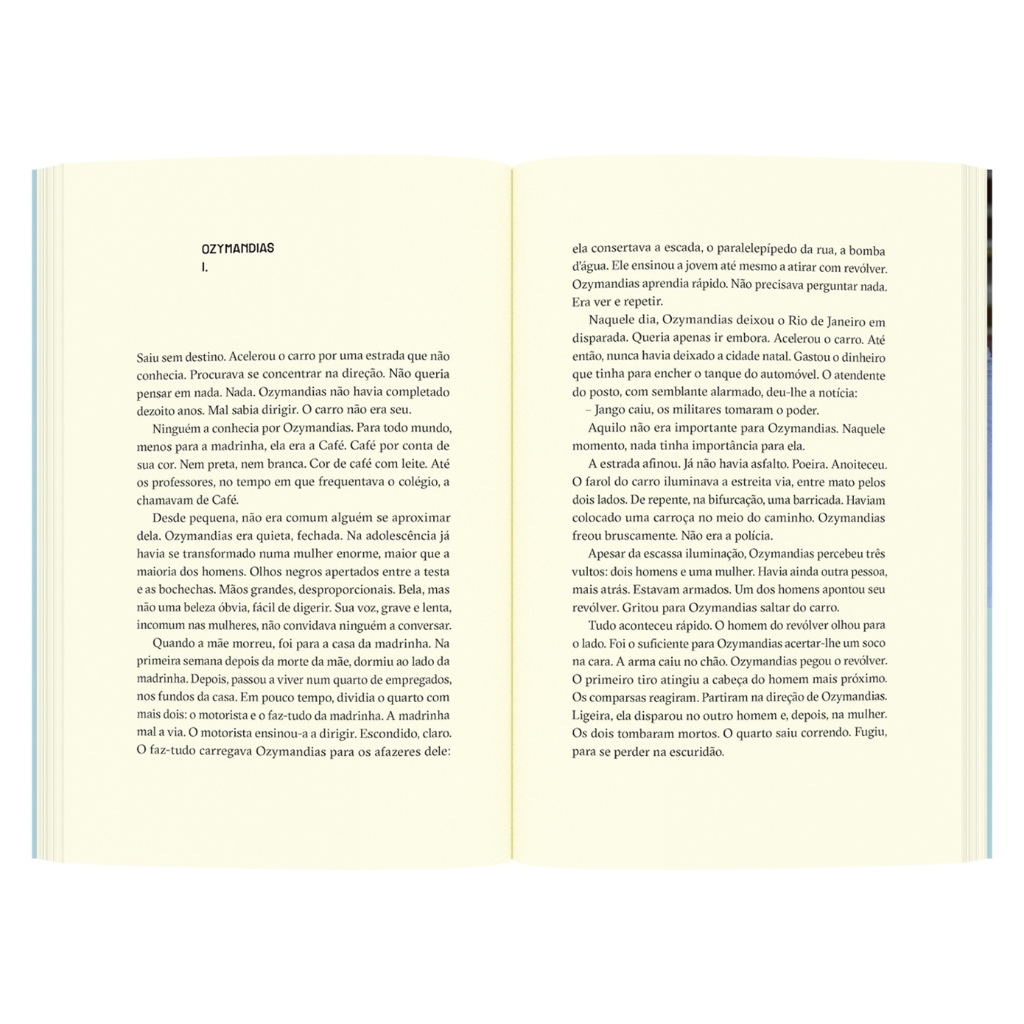 OZYMANDIAS
I.

Saiu sem destino. Acelerou o carro por uma estrada que não conhecia. Procurava se concentrar na direção. Não queria pensar em nada. Nada. Ozymandias não havia completado dezoito anos. Mal sabia dirigir. O carro não era seu.

Ninguém a conhecia por Ozymandias. Para todo mundo, menos para a madrinha, ela era a Café. Café por conta de sua cor. Nem preta, nem branca. Cor de café com leite. Até os professores, no tempo em que frequentava o colégio, a chamavam de Café.

Desde pequena, não era comum alguém se aproximar dela. Ozymandias era quieta, fechada. Na adolescência já havia se transformado numa mulher enorme, maior que a maioria dos homens. Olhos negros apertados entre a testa e as bochechas. Mãos grandes, desproporcionais. Bela, mas não uma beleza óbvia, fácil de digerir. Sua voz, grave e lenta, incomum nas mulheres, não convidava ninguém a conversar.

Quando a mãe morreu, foi para a casa da madrinha. Na primeira semana depois da morte da mãe, dormiu ao lado da madrinha. Depois, passou a viver num quarto de empregados, nos fundos da casa. Em pouco tempo, dividia o quarto com mais dois: o motorista e o faz-tudo da madrinha. A madrinha mal a via. O motorista ensinou-a a dirigir. Escondido, claro. O faz-tudo carregava Ozymandias para os afazeres dele: ela consertava a escada, o paralelepípedo da rua, a bomba d'água. Ele ensinou a jovem até mesmo a atirar com revólver. Ozymandias aprendia rápido. Não precisava perguntar nada. Era ver e repetir.

Naquele dia, Ozymandias deixou o Rio de Janeiro em disparada. Queria apenas ir embora. Acelerou o carro. Até então, nunca havia deixado a cidade natal. Gastou o dinheiro que tinha para encher o tanque do automóvel. O atendente do posto, com semblante alarmado, deu-lhe a notícia:

– Jango caiu, os militares tomaram o poder.

Aquilo não era importante para Ozymandias. Naquele momento, nada tinha importância para ela.

A estrada afinou. Já não havia asfalto. Poeira. Anoiteceu. O farol do carro iluminava a estreita via, entre mato pelos dois lados. De repente, na bifurcação, uma barricada. Haviam colocado uma carroça no meio do caminho. Ozymandias freou bruscamente. Não era a polícia.

Apesar da escassa iluminação, Ozymandias percebeu três vultos: dois homens e uma mulher. Havia ainda outra pessoa, mais atrás. Estavam armados. Um dos homens apontou seu revólver. Gritou para Ozymandias saltar do carro.

Tudo aconteceu rápido. O homem do revólver olhou para o lado. Foi o suficiente para Ozymandias acertar-lhe um soco na cara. A arma caiu no chão. Ozymandias pegou o revólver. O primeiro tiro atingiu a cabeça do homem mais próximo. Os comparsas reagiram. Partiram na direção de Ozymandias. Ligeira, ela disparou no outro homem e, depois, na mulher. Os dois tombaram mortos. O quarto saiu correndo. Fugiu, para se perder na escuridão.